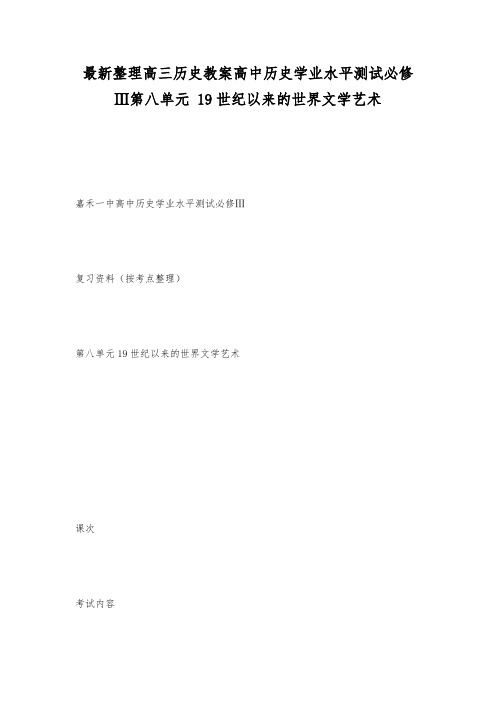 最新整理高三历史教案高中历史学业水平测试必修Ⅲ第八单元 19世纪以来的世界文学艺术

嘉禾一中高中历史学业水平测试必修Ⅲ

复习资料（按考点整理）

第八单元19世纪以来的世界文学艺术

课次

考试内容